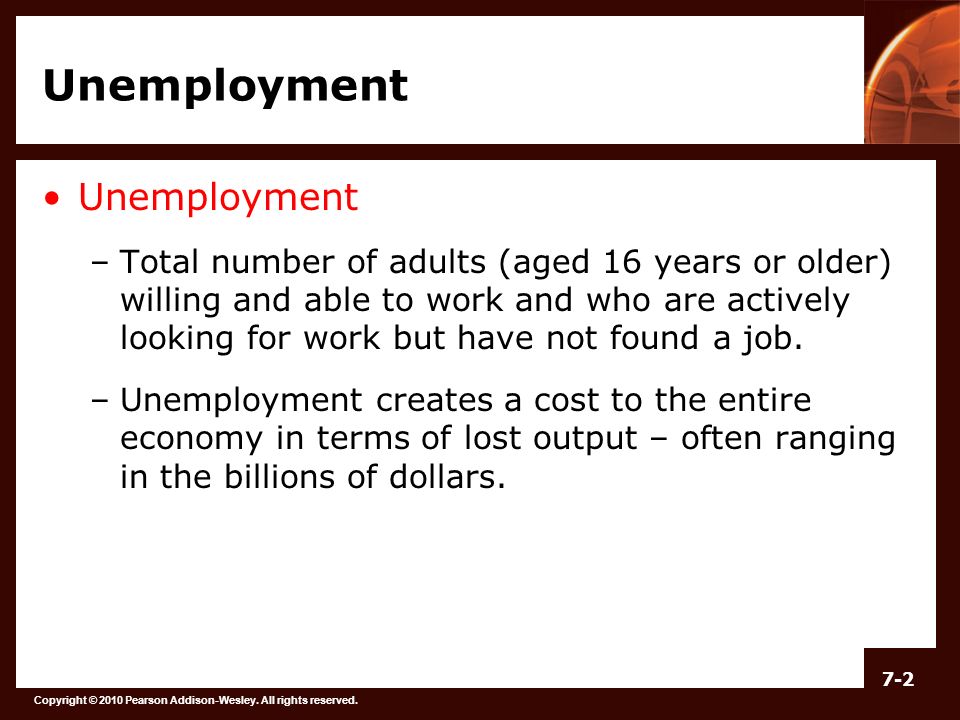 Unemployment

• Unemployment

– Total number of adults (aged 16 years or older) willing and able to work and who are actively looking for work but have not found a job.

– Unemployment creates a cost to the entire economy in terms of lost output – often ranging in the billions of dollars.

7-2

Copyright © 2010 Pearson Addison-Wesley. All rights reserved.